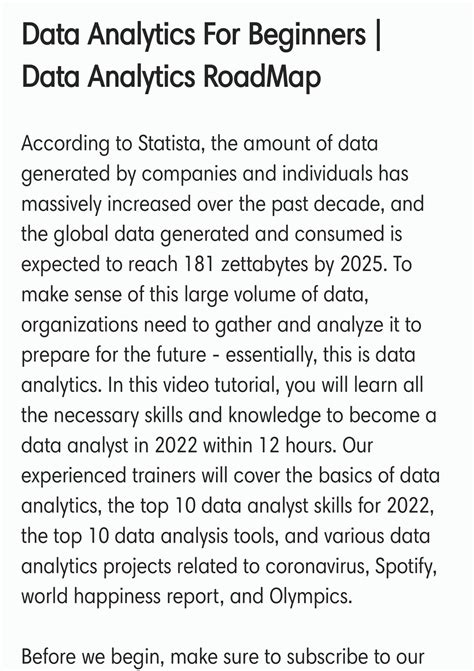 Data Analytics For Beginners | Data Analytics RoadMap

According to Statista, the amount of data generated by companies and individuals has massively increased over the past decade, and the global data generated and consumed is expected to reach 181 zettabytes by 2025. To make sense of this large volume of data, organizations need to gather and analyze it to prepare for the future - essentially, this is data analytics. In this video tutorial, you will learn all the necessary skills and knowledge to become a data analyst in 2022 within 12 hours. Our experienced trainers will cover the basics of data analytics, the top 10 data analyst skills for 2022, the top 10 data analysis tools, and various data analytics projects related to coronavirus, Spotify, world happiness report, and Olympics.

Before we begin, make sure to subscribe to our